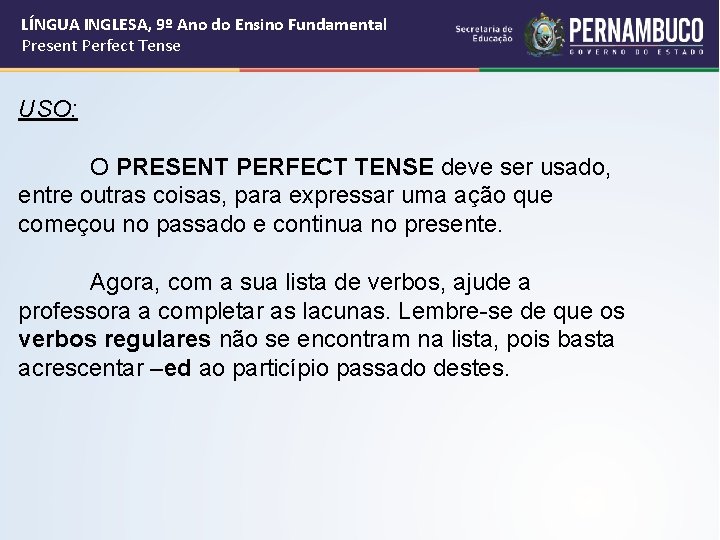 LÍNGUA INGLESA, 9º Ano do Ensino Fundamental
Present Perfect Tense

Secretaria de Educação

PERNAMBUCO
GOVERNO DO ESTADO

USO:

O PRESENT PERFECT TENSE deve ser usado, entre outras coisas, para expressar uma ação que começou no passado e continua no presente.

Agora, com a sua lista de verbos, ajude a professora a completar as lacunas. Lembre-se de que os verbos regulares não se encontram na lista, pois basta acrescentar –ed ao particípio passado destes.